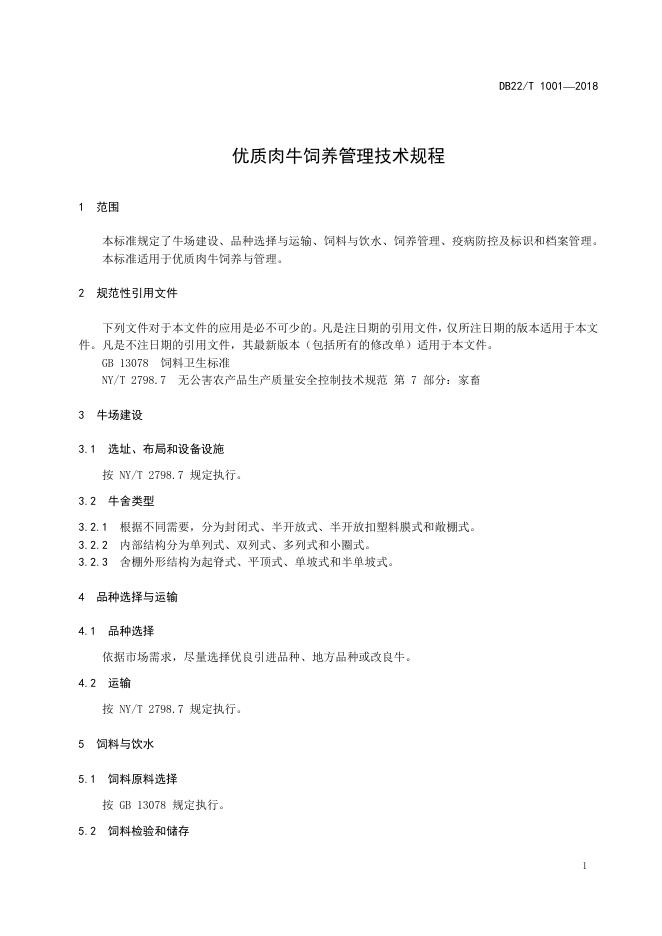 DB22/T 1001—2018

优质肉牛饲养管理技术规程

1 范围

本标准规定了牛场建设、品种选择与运输、饲料与饮水、饲养管理、疫病防控及标识和档案管理。

本标准适用于优质肉牛饲养与管理。

2 规范性引用文件

下列文件对于本文件的应用是必不可少的。凡是注日期的引用文件，仅所注日期的版本适用于本文件。凡是不注日期的引用文件，其最新版本（包括所有的修改单）适用于本文件。

GB 13078 饲料卫生标准

NY/T 2798.7 无公害农产品生产质量安全控制技术规范 第 7 部分：家畜

3 牛场建设

3.1 选址、布局和设备设施

按 NY/T 2798.7 规定执行。

3.2 牛舍类型

3.2.1 根据不同需要，分为封闭式、半开放式、半开放扣塑料膜式和敞棚式。

3.2.2 内部结构分为单列式、双列式、多列式和小圈式。

3.2.3 舍棚外形结构为起脊式、平顶式、单坡式和半单坡式。

4 品种选择与运输

4.1 品种选择

依据市场需求，尽量选择优良引进品种、地方品种或改良牛。

4.2 运输

按 NY/T 2798.7 规定执行。

5 饲料与饮水

5.1 饲料原料选择

按 GB 13078 规定执行。

5.2 饲料检验和储存

1